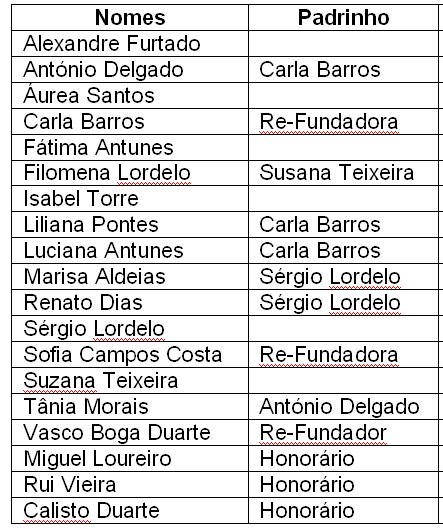 | Nomes | Padrinho |
|---|---|
| Alexandre Furtado | |
| António Delgado | Carla Barros |
| Áurea Santos | |
| Carla Barros | Re-Fundadora |
| Fátima Antunes | |
| Filomena Lordelo | Susana Teixeira |
| Isabel Torre | |
| Liliana Pontes | Carla Barros |
| Luciana Antunes | Carla Barros |
| Marisa Aldeias | Sérgio Lordelo |
| Renato Dias | Sérgio Lordelo |
| Sérgio Lordelo | |
| Sofia Campos Costa | Re-Fundadora |
| Suzana Teixeira | |
| Tânia Morais | António Delgado |
| Vasco Boga Duarte | Re-Fundador |
| Miguel Loureiro | Honorário |
| Rui Vieira | Honorário |
| Calisto Duarte | Honorário |